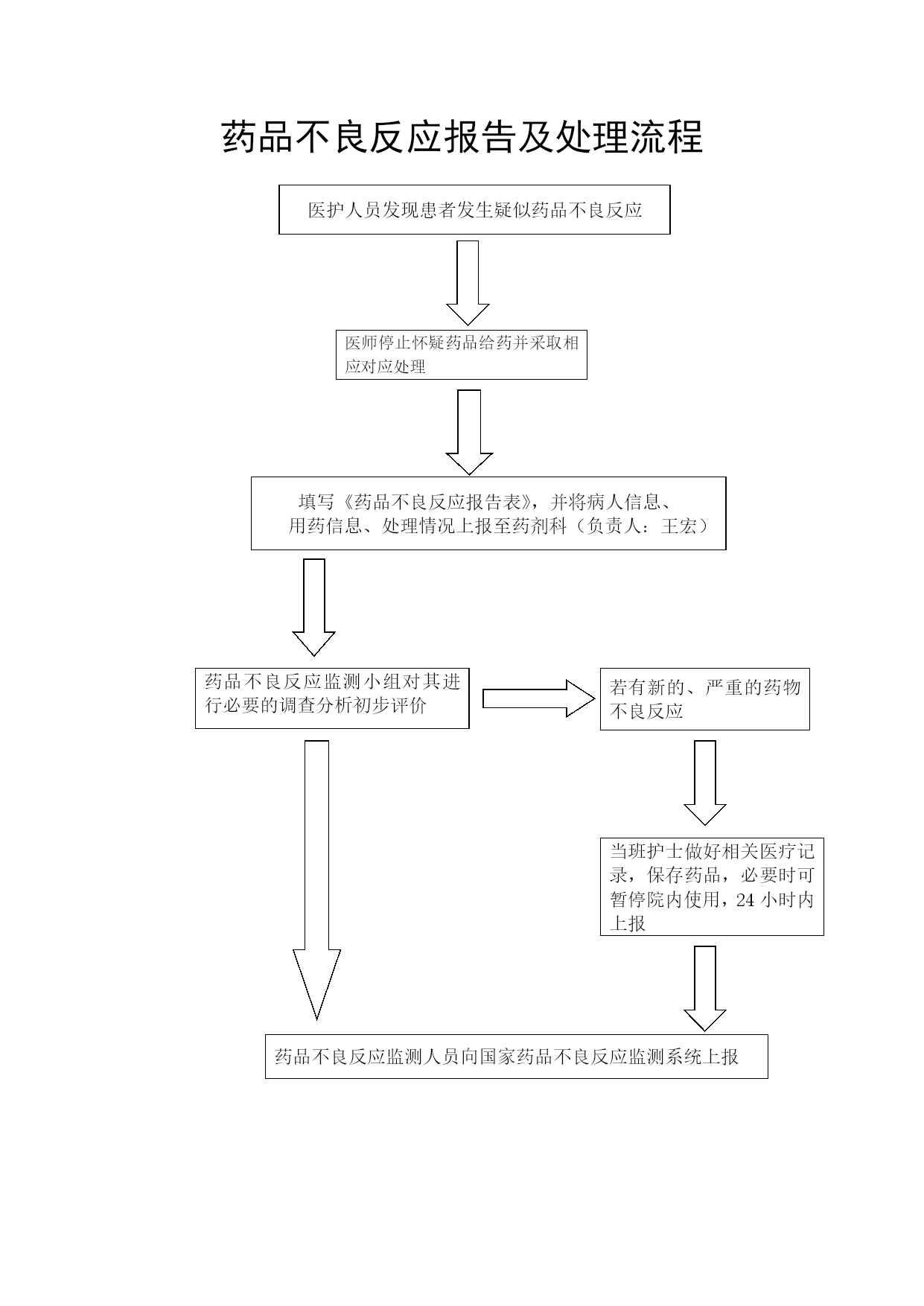 药品不良反应报告及处理流程

医护人员发现患者发生疑似药品不良反应

医师停止怀疑药品给药并采取相应对应处理

填写《药品不良反应报告表》，并将病人信息、用药信息、处理情况上报至药剂科（负责人：王宏）

药品不良反应监测小组对其进行必要的调查分析初步评价

若有新的、严重的药物不良反应

当班护士做好相关医疗记录，保存药品，必要时可暂停院内使用，24 小时内上报

药品不良反应监测人员向国家药品不良反应监测系统上报